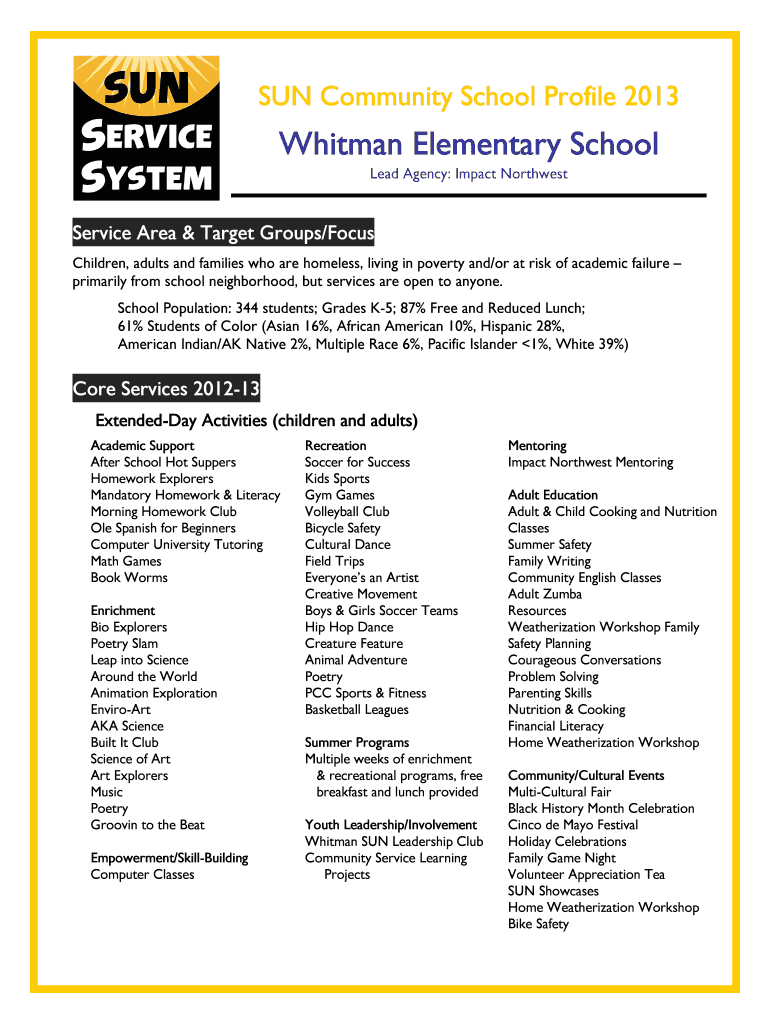 SUN SERVICE SYSTEM

SUN Community School Profile 2013

Whitman Elementary School

Lead Agency: Impact Northwest

Service Area & Target Groups/Focus

Children, adults and families who are homeless, living in poverty and/or at risk of academic failure – primarily from school neighborhood, but services are open to anyone.

School Population: 344 students; Grades K-5; 87% Free and Reduced Lunch; 61% Students of Color (Asian 16%, African American 10%, Hispanic 28%, American Indian/AK Native 2%, Multiple Race 6%, Pacific Islander <1%, White 39%)

Core Services 2012-13

Extended-Day Activities (children and adults)

Academic Support
After School Hot Suppers
Homework Explorers
Mandatory Homework & Literacy
Morning Homework Club
Ole Spanish for Beginners
Computer University Tutoring
Math Games
Book Worms

Enrichment
Bio Explorers
Poetry Slam
Leap into Science
Around the World
Animation Exploration
Enviro-Art
AKA Science
Built It Club
Science of Art
Art Explorers
Music
Poetry
Groovin to the Beat

Empowerment/Skill-Building
Computer Classes

Recreation
Soccer for Success
Kids Sports
Gym Games
Volleyball Club
Bicycle Safety
Cultural Dance
Field Trips
Everyone's an Artist
Creative Movement
Boys & Girls Soccer Teams
Hip Hop Dance
Creature Feature
Animal Adventure
Poetry
PCC Sports & Fitness
Basketball Leagues

Summer Programs
Multiple weeks of enrichment & recreational programs, free breakfast and lunch provided

Youth Leadership/Involvement
Whitman SUN Leadership Club
Community Service Learning Projects

Mentoring
Impact Northwest Mentoring

Adult Education
Adult & Child Cooking and Nutrition Classes
Summer Safety
Family Writing
Community English Classes
Adult Zumba
Resources
Weatherization Workshop Family Safety Planning
Courageous Conversations
Problem Solving
Parenting Skills
Nutrition & Cooking
Financial Literacy
Home Weatherization Workshop

Community/Cultural Events
Multi-Cultural Fair
Black History Month Celebration
Cinco de Mayo Festival
Holiday Celebrations
Family Game Night
Volunteer Appreciation Tea
SUN Showcases
Home Weatherization Workshop
Bike Safety